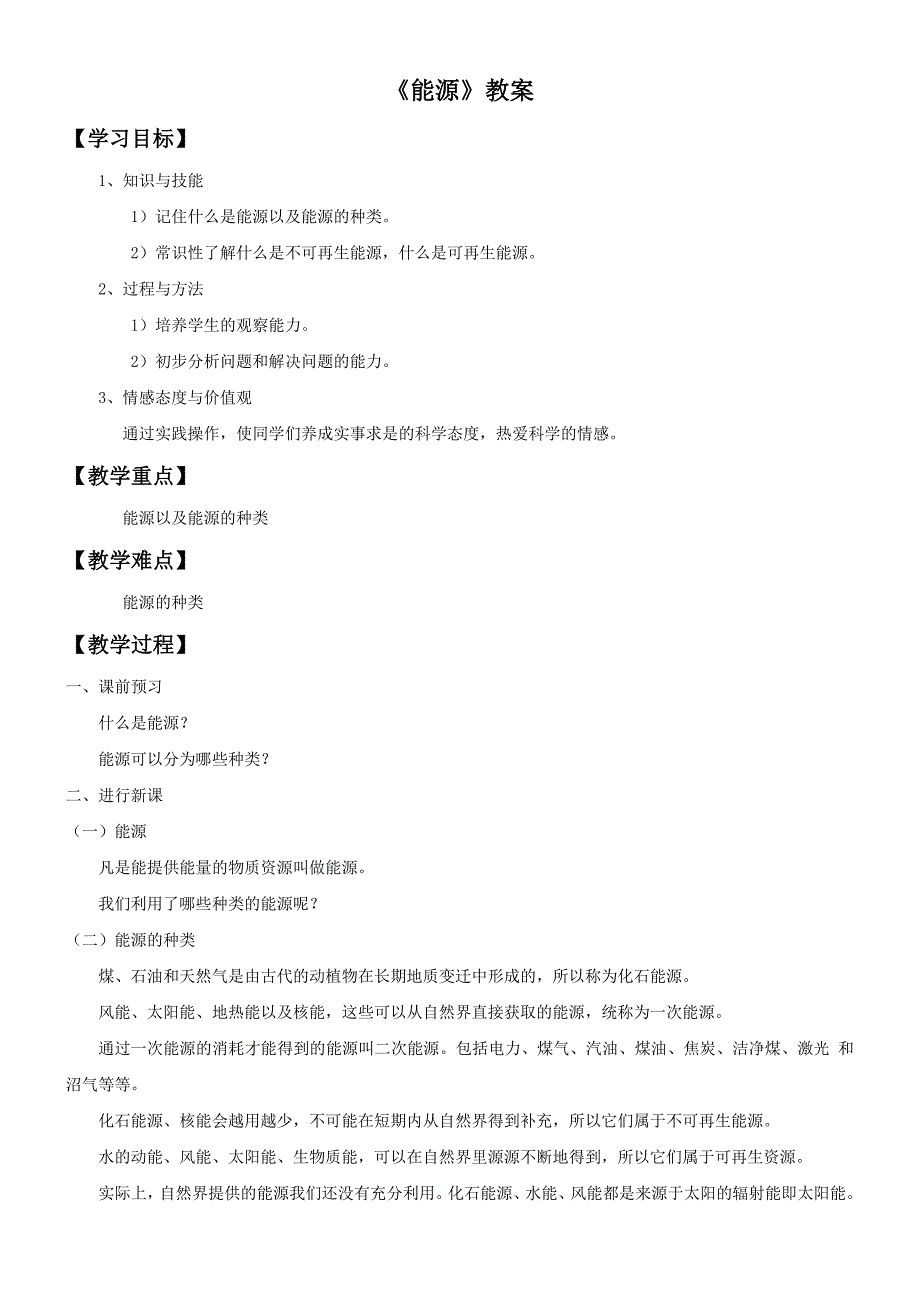 《能源》教案

【学习目标】

1、知识与技能

1）记住什么是能源以及能源的种类。

2）常识性了解什么是不可再生能源，什么是可再生能源。

2、过程与方法

1）培养学生的观察能力。

2）初步分析问题和解决问题的能力。

3、情感态度与价值观

通过实践操作，使同学们养成实事求是的科学态度，热爱科学的情感。

【教学重点】

能源以及能源的种类

【教学难点】

能源的种类

【教学过程】

一、课前预习

什么是能源？

能源可以分为哪些种类？

二、进行新课

（一）能源

凡是能提供能量的物质资源叫做能源。

我们利用了哪些种类的能源呢？

（二）能源的种类

煤、石油和天然气是由古代的动植物在长期地质变迁中形成的，所以称为化石能源。

风能、太阳能、地热能以及核能，这些可以从自然界直接获取的能源，统称为一次能源。

通过一次能源的消耗才能得到的能源叫二次能源。包括电力、煤气、汽油、煤油、焦炭、洁净煤、激光 和沼气等等。

化石能源、核能会越用越少，不可能在短期内从自然界得到补充，所以它们属于不可再生能源。

水的动能、风能、太阳能、生物质能，可以在自然界里源源不断地得到，所以它们属于可再生资源。

实际上，自然界提供的能源我们还没有充分利用。化石能源、水能、风能都是来源于太阳的辐射能即太阳能。